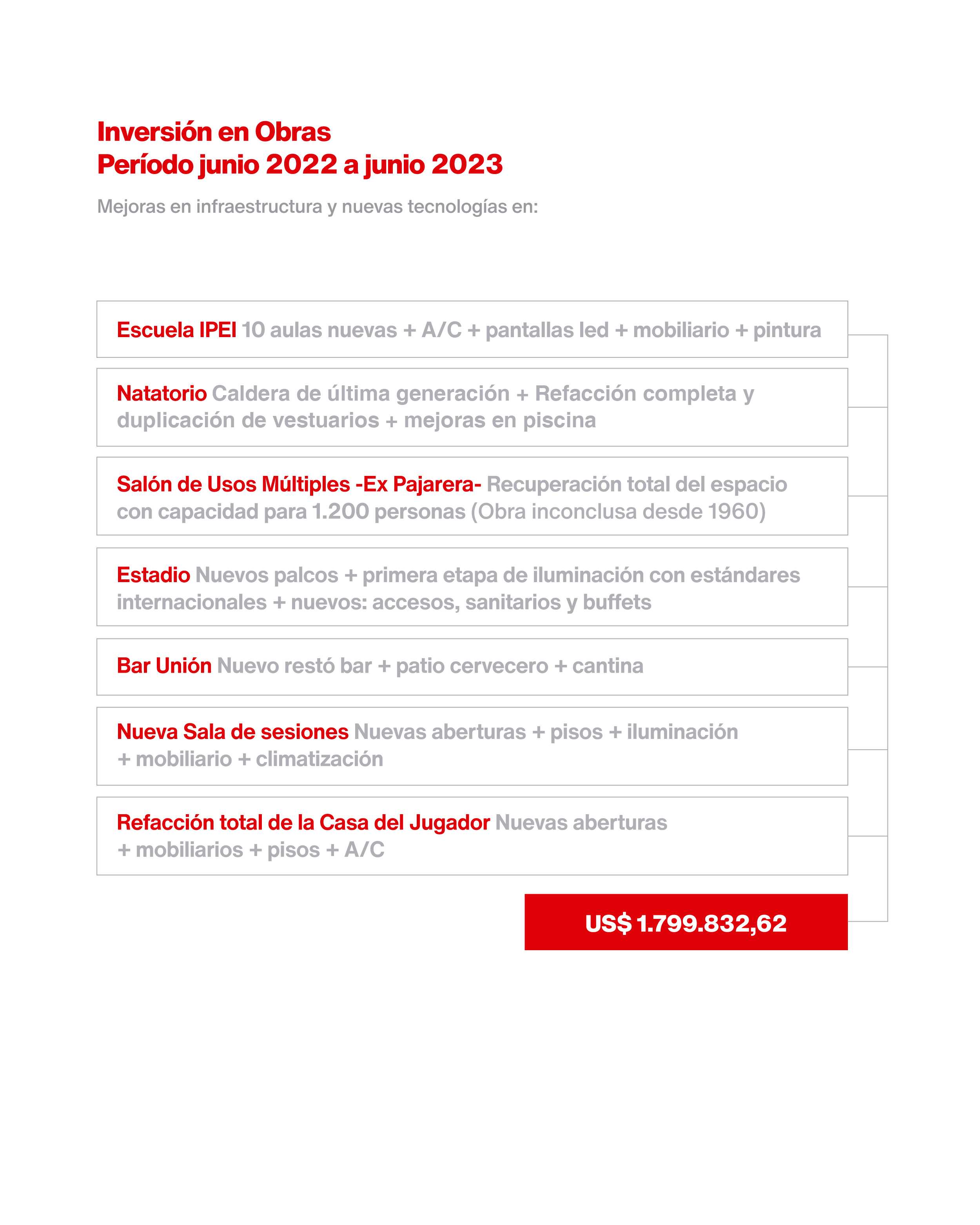 Inversión en Obras
Período junio 2022 a junio 2023

Mejoras en infraestructura y nuevas tecnologías en:

Escuela IPEI 10 aulas nuevas + A/C + pantallas led + mobiliario + pintura

Natatorio Caldera de última generación + Refacción completa y duplicación de vestuarios + mejoras en piscina

Salón de Usos Múltiples -Ex Pajarera- Recuperación total del espacio con capacidad para 1.200 personas (Obra inconclusa desde 1960)

Estadio Nuevos palcos + primera etapa de iluminación con estándares internacionales + nuevos: accesos, sanitarios y buffets

Bar Unión Nuevo restó bar + patio cervecero + cantina

Nueva Sala de sesiones Nuevas aberturas + pisos + iluminación + mobiliario + climatización

Refacción total de la Casa del Jugador Nuevas aberturas + mobiliarios + pisos + A/C

US$ 1.799.832,62